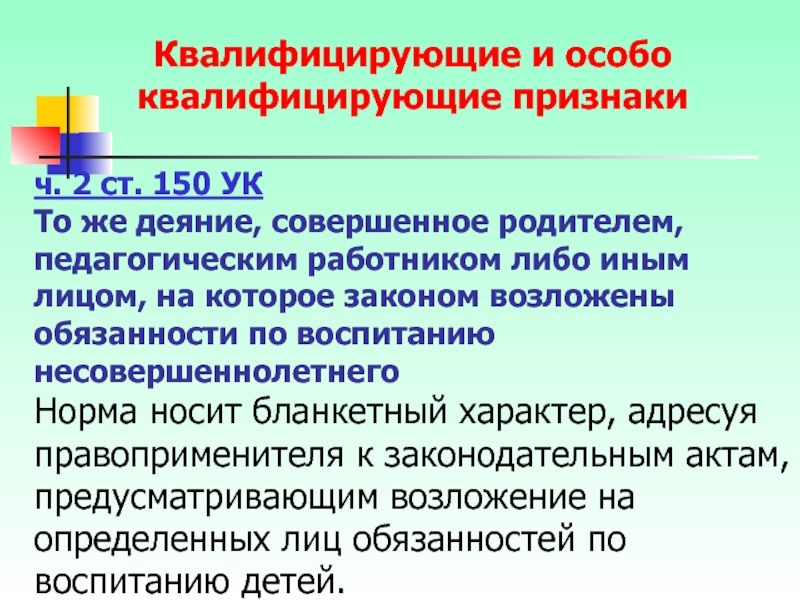 Квалифицирующие и особо квалифицирующие признаки

ч. 2 ст. 150 УК
То же деяние, совершенное родителем, педагогическим работником либо иным лицом, на которое законом возложены обязанности по воспитанию несовершеннолетнего
Норма носит бланкетный характер, адресуя правоприменителя к законодательным актам, предусматривающим возложение на определенных лиц обязанностей по воспитанию детей.